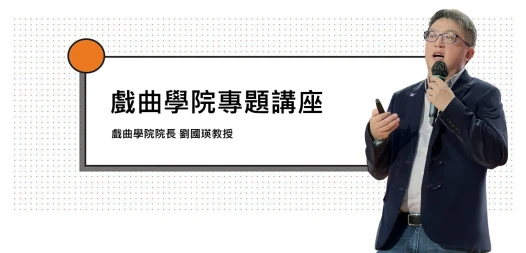 戲曲學院專題講座

戲曲學院院長 劉國瑛教授